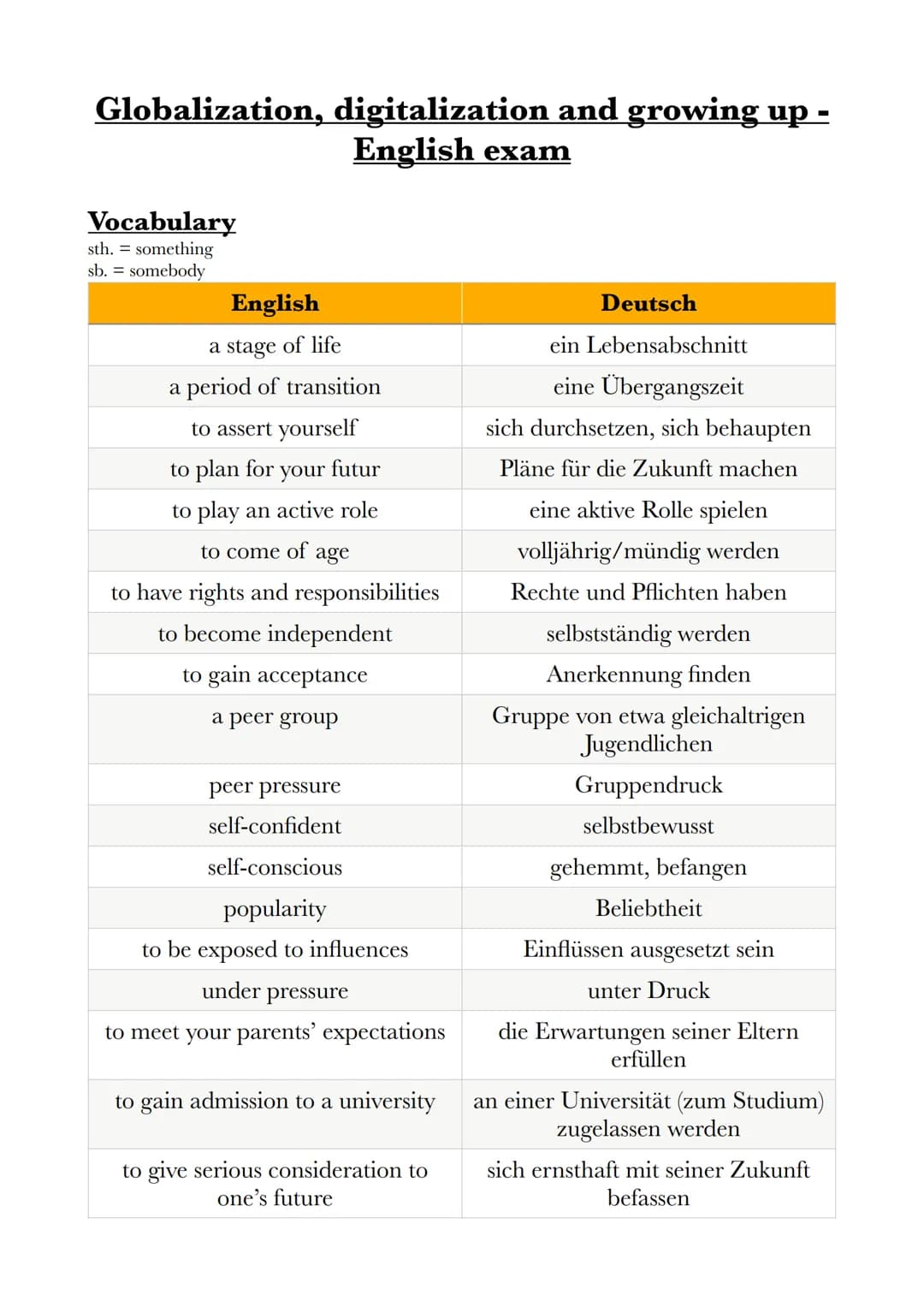 Globalization, digitalization and growing up - English exam

Vocabulary
sth. = something
sb. = somebody

| English | Deutsch |
|---|---|
| a stage of life | ein Lebensabschnitt |
| a period of transition | eine Übergangszeit |
| to assert yourself | sich durchsetzen, sich behaupten |
| to plan for your futur | Pläne für die Zukunft machen |
| to play an active role | eine aktive Rolle spielen |
| to come of age | volljährig/mündig werden |
| to have rights and responsibilities | Rechte und Pflichten haben |
| to become independent | selbstständig werden |
| to gain acceptance | Anerkennung finden |
| a peer group | Gruppe von etwa gleichaltrigen Jugendlichen |
| peer pressure | Gruppendruck |
| self-confident | selbstbewusst |
| self-conscious | gehemmt, befangen |
| popularity | Beliebtheit |
| to be exposed to influences | Einflüssen ausgesetzt sein |
| under pressure | unter Druck |
| to meet your parents' expectations | die Erwartungen seiner Eltern erfüllen |
| to gain admission to a university | an einer Universität (zum Studium) zugelassen werden |
| to give serious consideration to one's future | sich ernsthaft mit seiner Zukunft befassen |